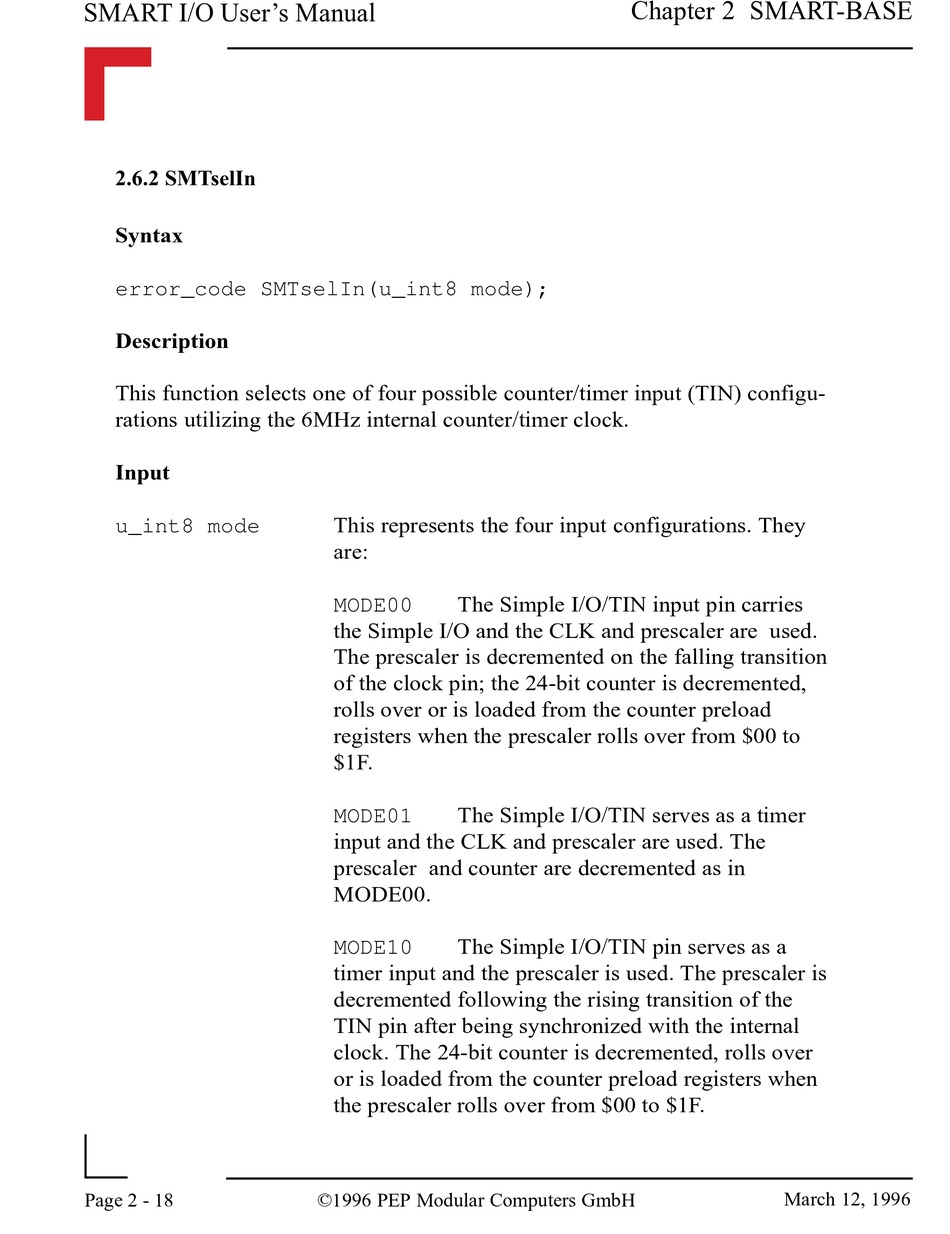 SMART I/O User's Manual

Chapter 2 SMART-BASE

2.6.2 SMTselIn

Syntax

error_code SMTselIn(u_int8 mode);

Description

This function selects one of four possible counter/timer input (TIN) configurations utilizing the 6MHz internal counter/timer clock.

Input

u_int8 mode

This represents the four input configurations. They are:

MODE00 The Simple I/O/TIN input pin carries the Simple I/O and the CLK and prescaler are used. The prescaler is decremented on the falling transition of the clock pin; the 24-bit counter is decremented, rolls over or is loaded from the counter preload registers when the prescaler rolls over from \$00 to \$1F.

MODE01 The Simple I/O/TIN serves as a timer input and the CLK and prescaler are used. The prescaler and counter are decremented as in MODE00.

MODE10 The Simple I/O/TIN pin serves as a timer input and the prescaler is used. The prescaler is decremented following the rising transition of the TIN pin after being synchronized with the internal clock. The 24-bit counter is decremented, rolls over or is loaded from the counter preload registers when the prescaler rolls over from \$00 to \$1F.

Page 2 - 18

©1996 PEP Modular Computers GmbH

March 12, 1996